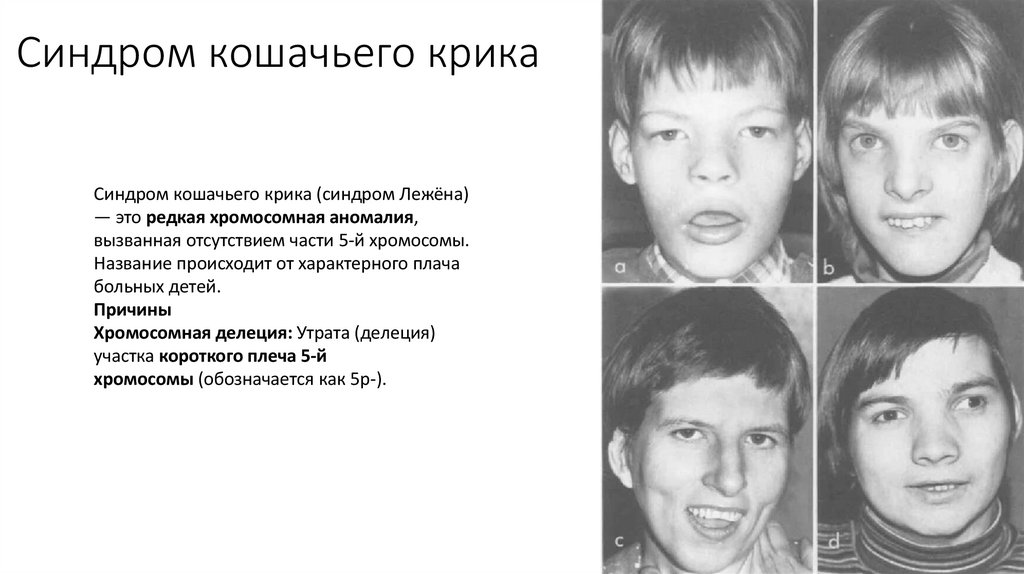 Синдром кошачьего крика

Синдром кошачьего крика (синдром Лежёна) — это редкая хромосомная аномалия, вызванная отсутствием части 5-й хромосомы. Название происходит от характерного плача больных детей.
Причины
Хромосомная делеция: Утрата (делеция) участка короткого плеча 5-й хромосомы (обозначается как 5p-).

a
b
c
d